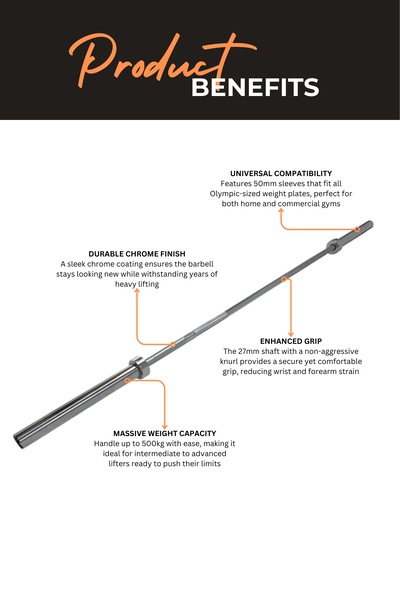 Product BENEFITS

UNIVERSAL COMPATIBILITY
Features 50mm sleeves that fit all Olympic-sized weight plates, perfect for both home and commercial gyms

DURABLE CHROME FINISH
A sleek chrome coating ensures the barbell stays looking new while withstanding years of heavy lifting

ENHANCED GRIP
The 27mm shaft with a non-aggressive knurl provides a secure yet comfortable grip, reducing wrist and forearm strain

MASSIVE WEIGHT CAPACITY
Handle up to 500kg with ease, making it ideal for intermediate to advanced lifters ready to push their limits